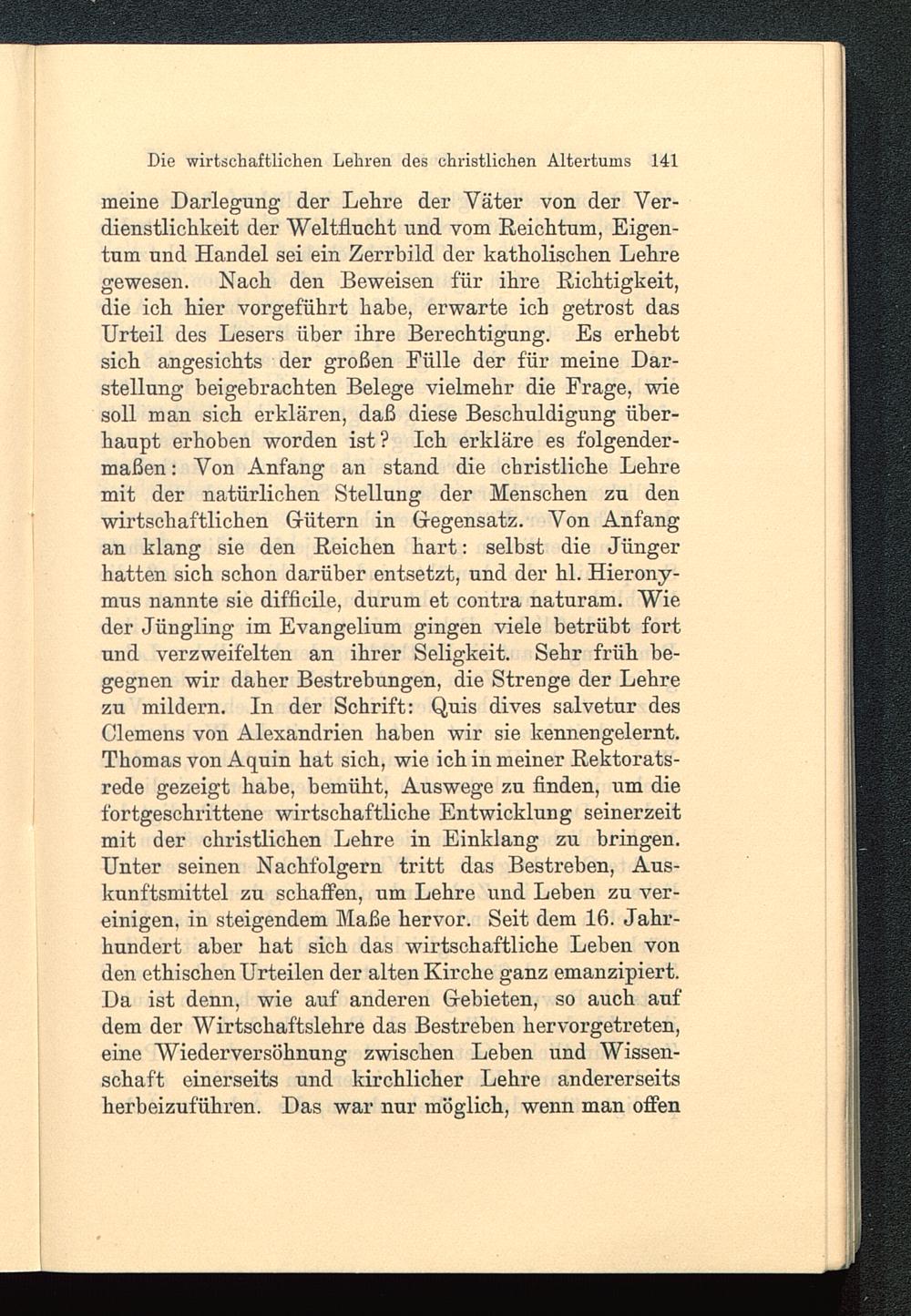 Die wirtschaftlichen Lehren des christlichen Altertums 141

meine Darlegung der Lehre der Väter von der Verdienstlichkeit der Weltflucht und vom Reichtum, Eigentum und Handel sei ein Zerrbild der katholischen Lehre gewesen. Nach den Beweisen für ihre Richtigkeit, die ich hier vorgeführt habe, erwarte ich getrost das Urteil des Lesers über ihre Berechtigung. Es erhebt sich angesichts der großen Fülle der für meine Darstellung beigebrachten Belege vielmehr die Frage, wie soll man sich erklären, daß diese Beschuldigung überhaupt erhoben worden ist? Ich erkläre es folgendermaßen: Von Anfang an stand die christliche Lehre mit der natürlichen Stellung der Menschen zu den wirtschaftlichen Gütern in Gegensatz. Von Anfang an klang sie den Reichen hart: selbst die Jünger hatten sich schon darüber entsetzt, und der hl. Hieronymus nannte sie difficile, durum et contra naturam. Wie der Jüngling im Evangelium gingen viele betrübt fort und verzweifelten an ihrer Seligkeit. Sehr früh begegnen wir daher Bestrebungen, die Strenge der Lehre zu mildern. In der Schrift: Quis dives salvetur des Clemens von Alexandrien haben wir sie kennengelernt. Thomas von Aquin hat sich, wie ich in meiner Rektoratsrede gezeigt habe, bemüht, Auswege zu finden, um die fortgeschrittene wirtschaftliche Entwicklung seinerzeit mit der christlichen Lehre in Einklang zu bringen. Unter seinen Nachfolgern tritt das Bestreben, Auskunftsmittel zu schaffen, um Lehre und Leben zu vereinigen, in steigendem Maße hervor. Seit dem 16. Jahrhundert aber hat sich das wirtschaftliche Leben von den ethischen Urteilen der alten Kirche ganz emanzipiert. Da ist denn, wie auf anderen Gebieten, so auch auf dem der Wirtschaftslehre das Bestreben hervorgetreten, eine Wiederversöhnung zwischen Leben und Wissenschaft einerseits und kirchlicher Lehre andererseits herbeizuführen. Das war nur möglich, wenn man offen